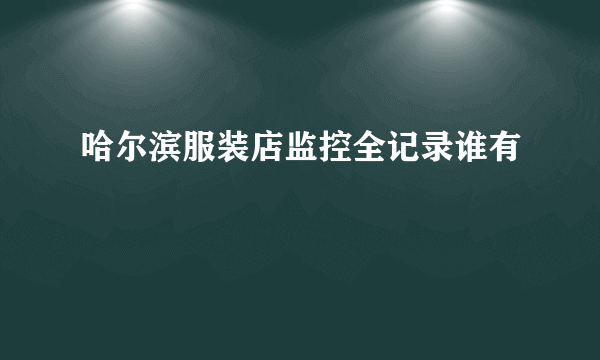 哈尔滨服装店监控全记录谁有